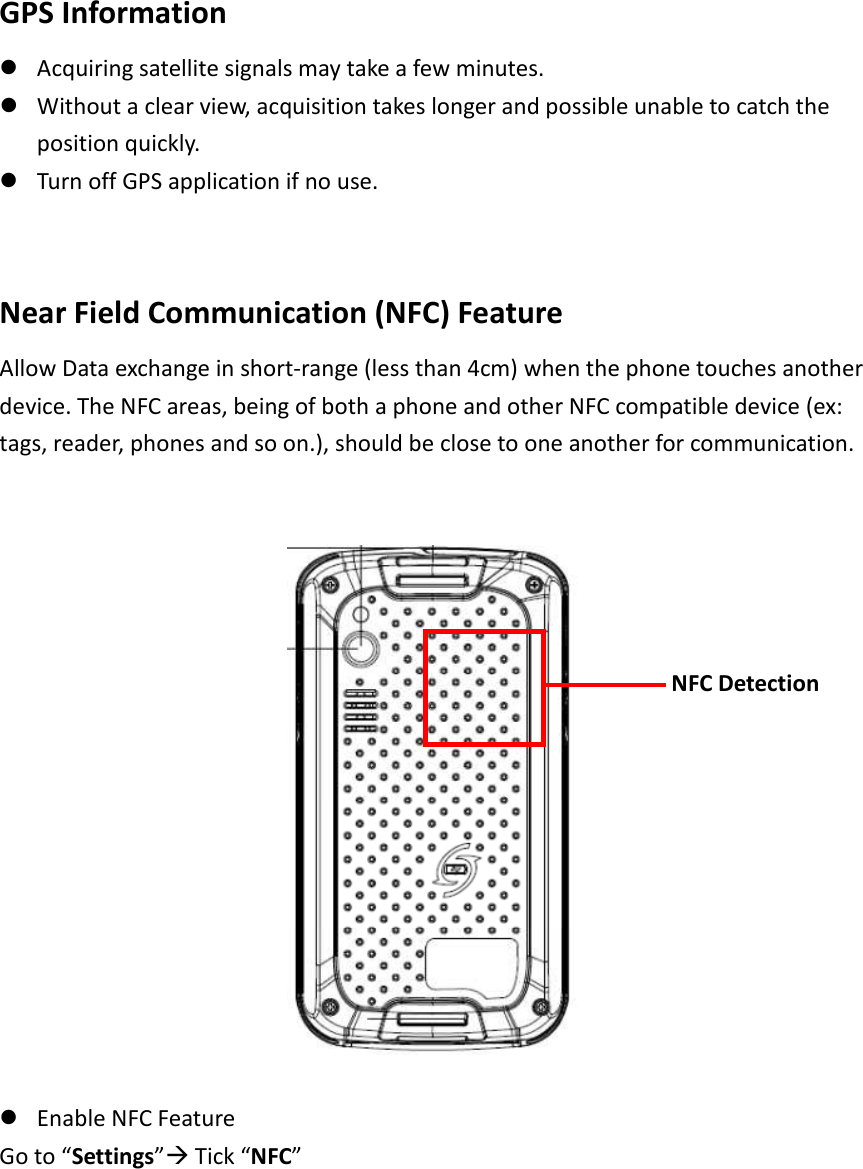 GPS Information

- Acquiring satellite signals may take a few minutes.
- Without a clear view, acquisition takes longer and possible unable to catch the position quickly.
- Turn off GPS application if no use.

Near Field Communication (NFC) Feature

Allow Data exchange in short-range (less than 4cm) when the phone touches another device. The NFC areas, being of both a phone and other NFC compatible device (ex: tags, reader, phones and so on.), should be close to one another for communication.

NFC Detection

- Enable NFC Feature

Go to “Settings”→ Tick “NFC”